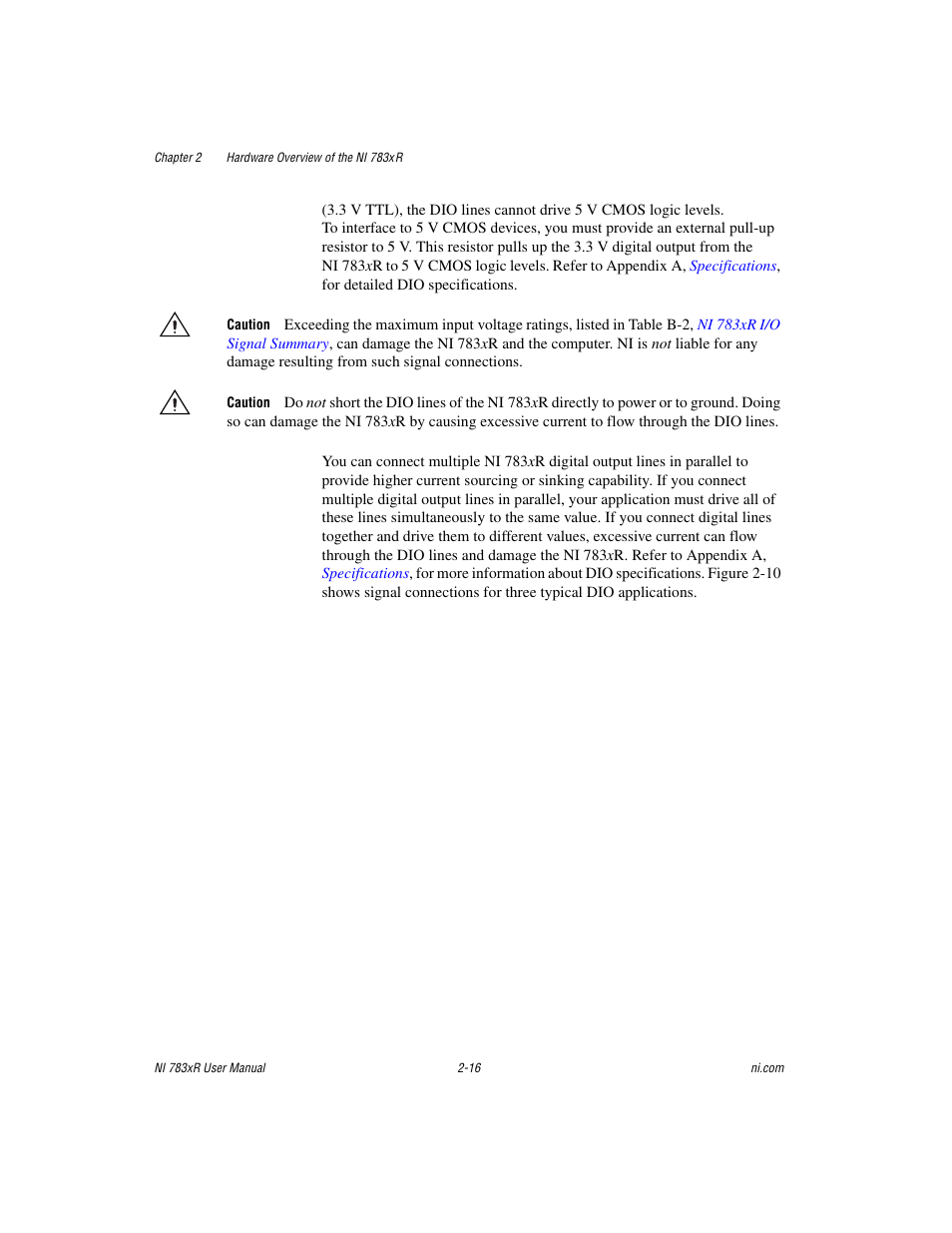 Chapter 2 Hardware Overview of the NI 783xR

(3.3 V TTL), the DIO lines cannot drive 5 V CMOS logic levels. To interface to 5 V CMOS devices, you must provide an external pull-up resistor to 5 V. This resistor pulls up the 3.3 V digital output from the NI 783xR to 5 V CMOS logic levels. Refer to Appendix A, Specifications, for detailed DIO specifications.

Caution Exceeding the maximum input voltage ratings, listed in Table B-2, NI 783xR I/O Signal Summary, can damage the NI 783xR and the computer. NI is not liable for any damage resulting from such signal connections.

Caution Do not short the DIO lines of the NI 783xR directly to power or to ground. Doing so can damage the NI 783xR by causing excessive current to flow through the DIO lines.

You can connect multiple NI 783xR digital output lines in parallel to provide higher current sourcing or sinking capability. If you connect multiple digital output lines in parallel, your application must drive all of these lines simultaneously to the same value. If you connect digital lines together and drive them to different values, excessive current can flow through the DIO lines and damage the NI 783xR. Refer to Appendix A, Specifications, for more information about DIO specifications. Figure 2-10 shows signal connections for three typical DIO applications.

NI 783xR User Manual 2-16 ni.com